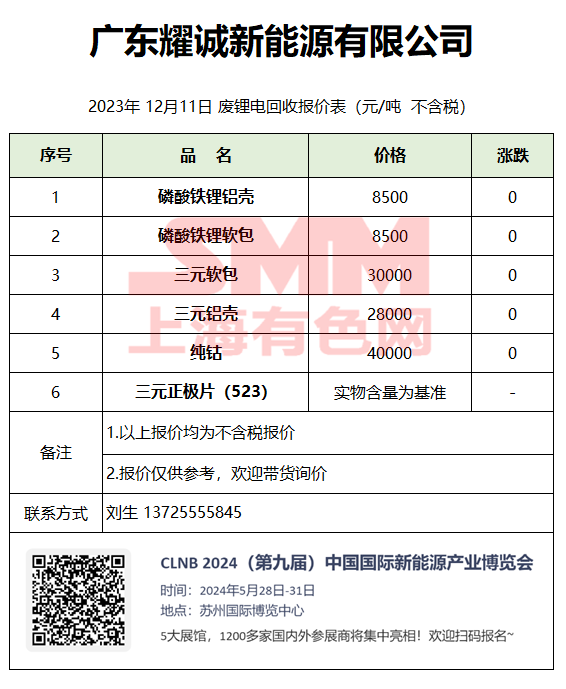 广东耀诚新能源有限公司

2023年 12月11日 废锂电回收报价表（元/吨 不含税）

| 序号 | 品 名 | 价格 | 涨跌 |
|---|---|---|---|
| 1 | 磷酸铁锂铝壳 | 8500 | 0 |
| 2 | 磷酸铁锂软包 | 8500 | 0 |
| 3 | 三元软包 | 30000 | 0 |
| 4 | 三元铝壳 | 28000 | 0 |
| 5 | 纯钴 | 40000 | 0 |
| 6 | 三元正极片（523） | 实物含量为基准 | - |
| 备注 | 1.以上报价均为不含税报价 | | |
| | 2.报价仅供参考，欢迎带货询价 | | |
| 联系方式 | 刘生 13725555845 | | |

SMM
上海有色网

CLNB 2024（第九届）中国国际新能源产业博览会
时间：2024年5月28日-31日
地点：苏州国际博览中心
5大展馆，1200多家国内外参展商将集中亮相！欢迎扫码报名~